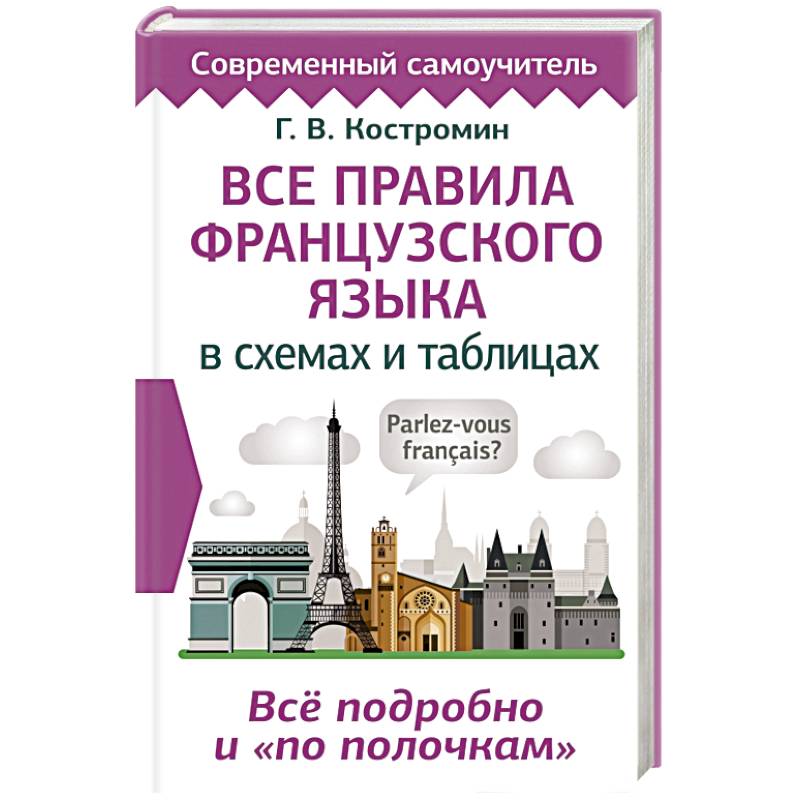 Современный самоучитель

Г. В. Костромин

ВСЕ ПРАВИЛА ФРАНЦУЗСКОГО ЯЗЫКА
в схемах и таблицах

Parlez-vous français?

Всё подробно и «по полочкам»